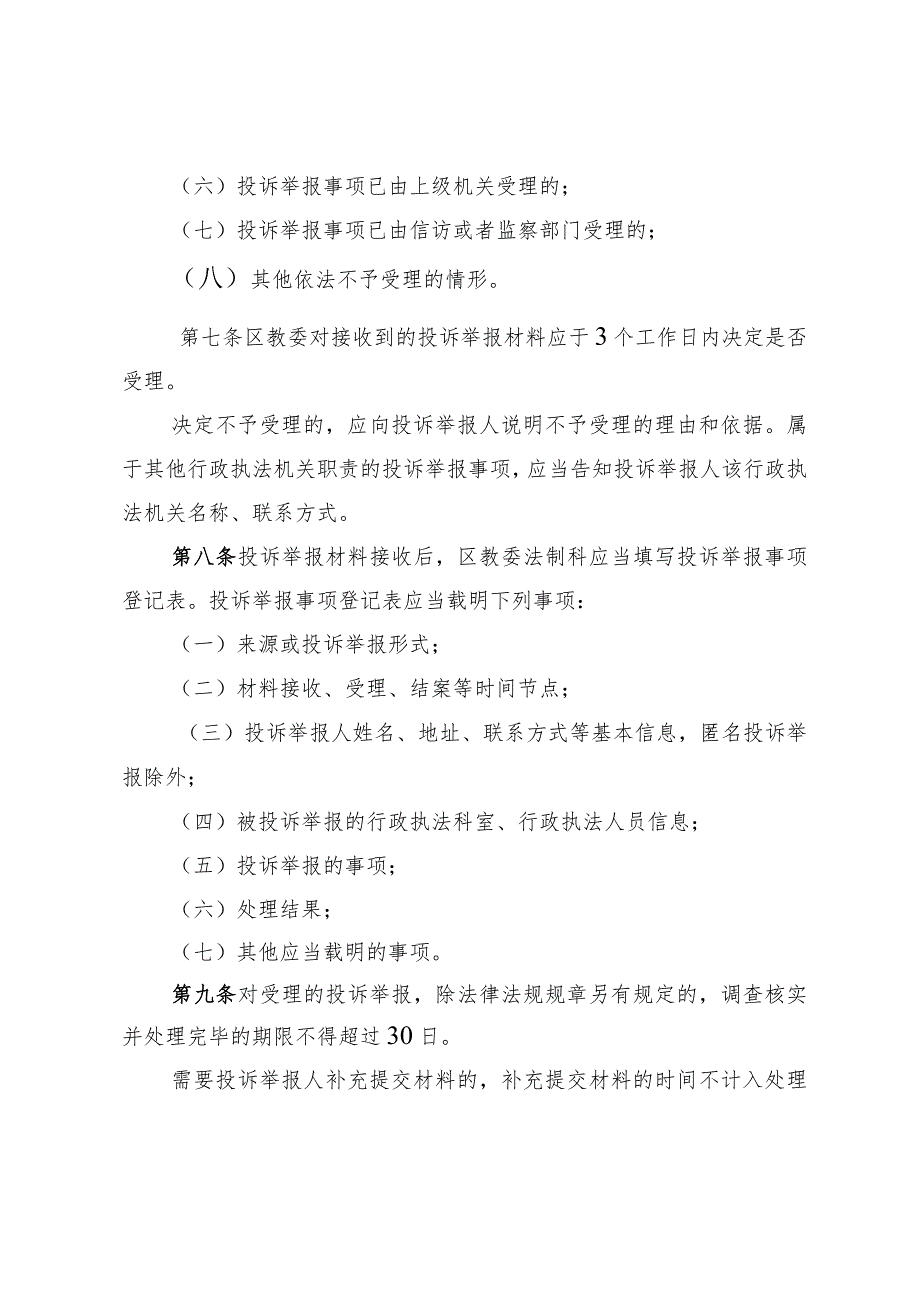 （六）投诉举报事项已由上级机关受理的；

（七）投诉举报事项已由信访或者监察部门受理的；

（八）其他依法不予受理的情形。

第七条区教委对接收到的投诉举报材料应于3个工作日内决定是否受理。

决定不予受理的，应向投诉举报人说明不予受理的理由和依据。属于其他行政执法机关职责的投诉举报事项，应当告知投诉举报人该行政执法机关名称、联系方式。

第八条投诉举报材料接收后，区教委法制科应当填写投诉举报事项登记表。投诉举报事项登记表应当载明下列事项：

（一）来源或投诉举报形式；

（二）材料接收、受理、结案等时间节点；

（三）投诉举报人姓名、地址、联系方式等基本信息，匿名投诉举报除外；

（四）被投诉举报的行政执法科室、行政执法人员信息；

（五）投诉举报的事项；

（六）处理结果；

（七）其他应当载明的事项。

第九条对受理的投诉举报，除法律法规规章另有规定的，调查核实并处理完毕的期限不得超过30日。

需要投诉举报人补充提交材料的，补充提交材料的时间不计入处理